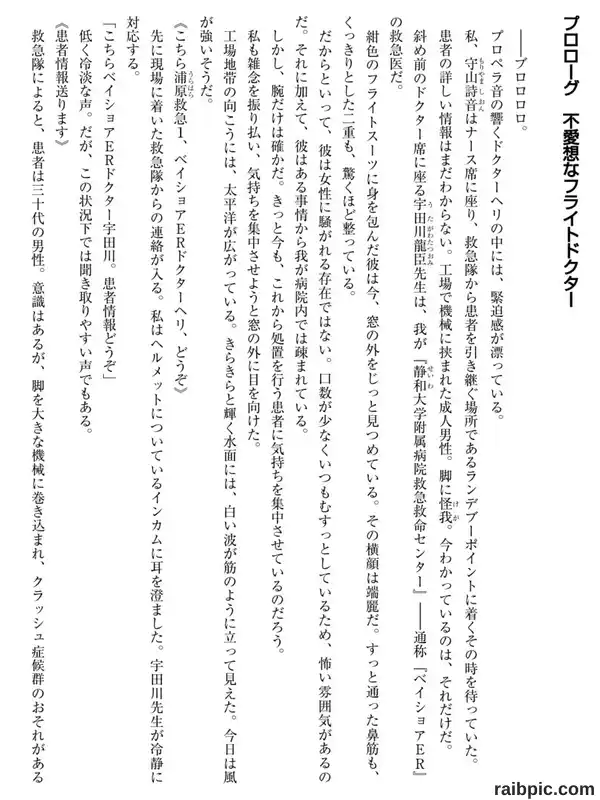 プロローグ　不愛想なフライトドクター

――ブロロロロ。

プロペラ音の響くドクターヘリの中には、緊迫感が漂っている。

私、守山詩音はナース席に座り、救急隊から患者を引き継ぐ場所であるランデブーポイントに着くその時を待っていた。

患者の詳しい情報はまだわからない。工場で機械に挟まれた成人男性。脚に怪我。今わかっているのは、それだけだ。

斜め前のドクター席に座る宇田川龍臣先生は、我が『静和大学附属病院救急救命センター』――通称『ベイショアER』の救急医だ。

紺色のフライトスーツに身を包んだ彼は今、窓の外をじっと見つめている。その横顔は端麗だ。すっと通った鼻筋も、くっきりとした二重も、驚くほど整っている。

だからといって、彼は女性に騒がれる存在ではない。口数が少なくいつもむすっとしているため、怖い雰囲気があるのだ。それに加えて、彼はある事情から我が病院内では疎まれている。

しかし、腕だけは確かだ。きっと今も、これから処置を行う患者に気持ちを集中させているのだろう。

私も雑念を振り払い、気持ちを集中させようと窓の外に目を向けた。

工場地帯の向こうには、太平洋が広がっている。きらきらと輝く水面には、白い波が筋のように立って見えた。今日は風が強いそうだ。

《こちら浦原救急1、ベイショアERドクターヘリ、どうぞ》

先に現場に着いた救急隊からの連絡が入る。私はヘルメットについているインカムに耳を澄ました。宇田川先生が冷静に対応する。

「こちらベイショアERドクター宇田川。患者情報どうぞ」

低く冷淡な声。だが、この状況下では聞き取りやすい声でもある。

《患者情報送ります》

救急隊によると、患者は三十代の男性。意識はあるが、脚を大きな機械に巻き込まれ、クラッシュ症候群のおそれがある

raibpic.com